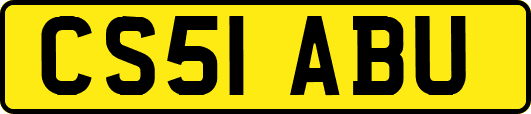 CS51 ABU